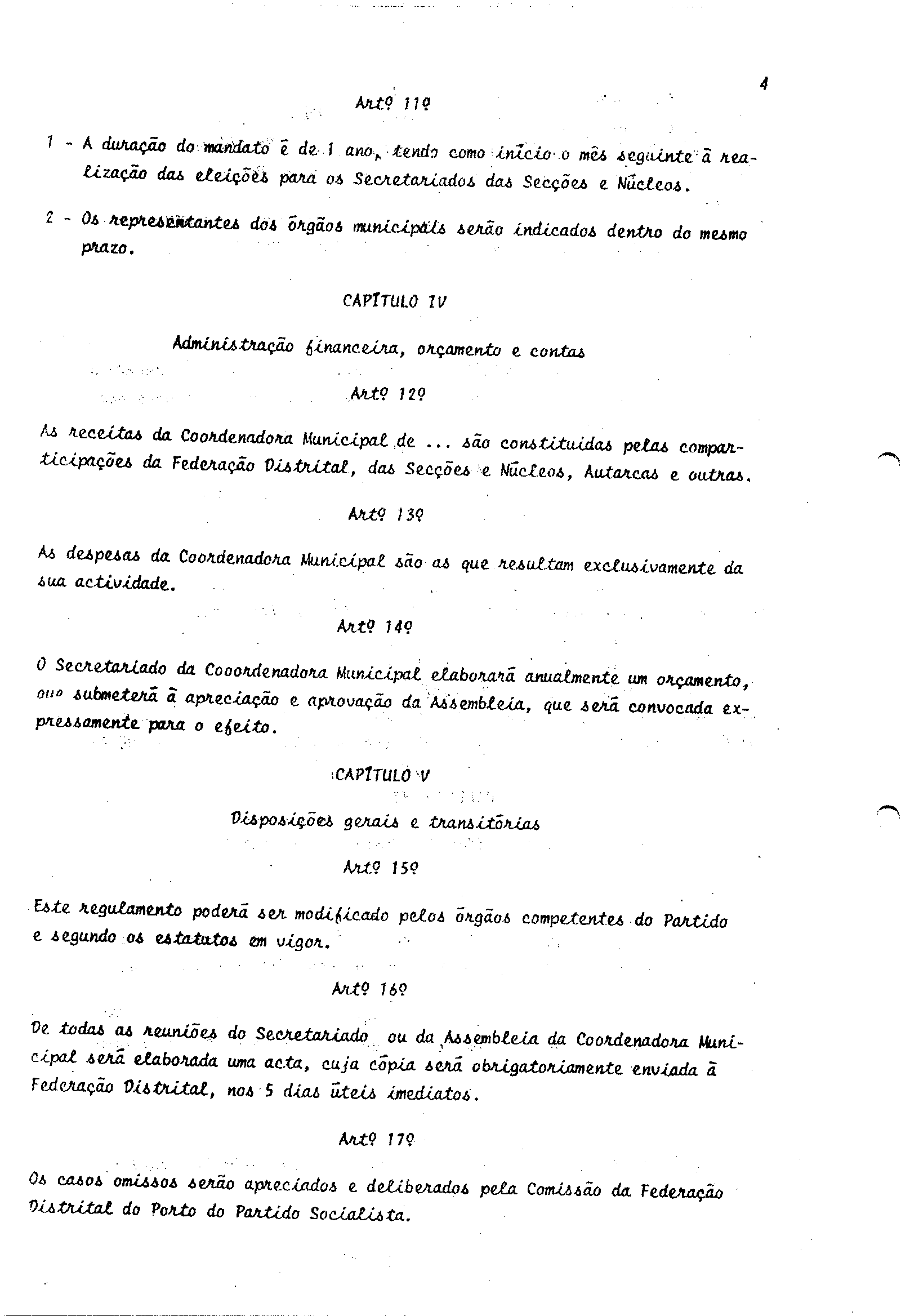 4

Artº 11º

1 - A duração do mandato é de 1 ano, tendo como início o mês seguinte à realização das eleições para os Secretariados das Secções e Núcleos.

2 - Os representantes dos órgãos municipais serão indicados dentro do mesmo prazo.

CAPÍTULO IV

Administração financeira, orçamento e contas

Artº 12º

As receitas da Coordenadora Municipal de ... são constituidas pelas comparticipações da Federação Distrital, das Secções e Núcleos, Autarcas e outras.

Artº 13º

As despesas da Coordenadora Municipal são as que resultam exclusivamente da sua actividade.

Artº 14º

O Secretariado da Cooordenadora Municipal elaborará anualmente um orçamento, que submeterá à apreciação e aprovação da Assembleia, que será convocada expressamente para o efeito.

CAPÍTULO V

Disposições gerais e transitórias

Artº 15º

Este regulamento poderá ser modificado pelos órgãos competentes do Partido e segundo os estatutos em vigor.

Artº 16º

De todas as reuniões do Secretariado ou da Assembleia da Coordenadora Municipal será elaborada uma acta, cuja cópia será obrigatoriamente enviada à Federação Distrital, nos 5 dias úteis imediatos.

Artº 17º

Os casos omissos serão apreciados e deliberados pela Comissão da Federação Distrital do Porto do Partido Socialista.